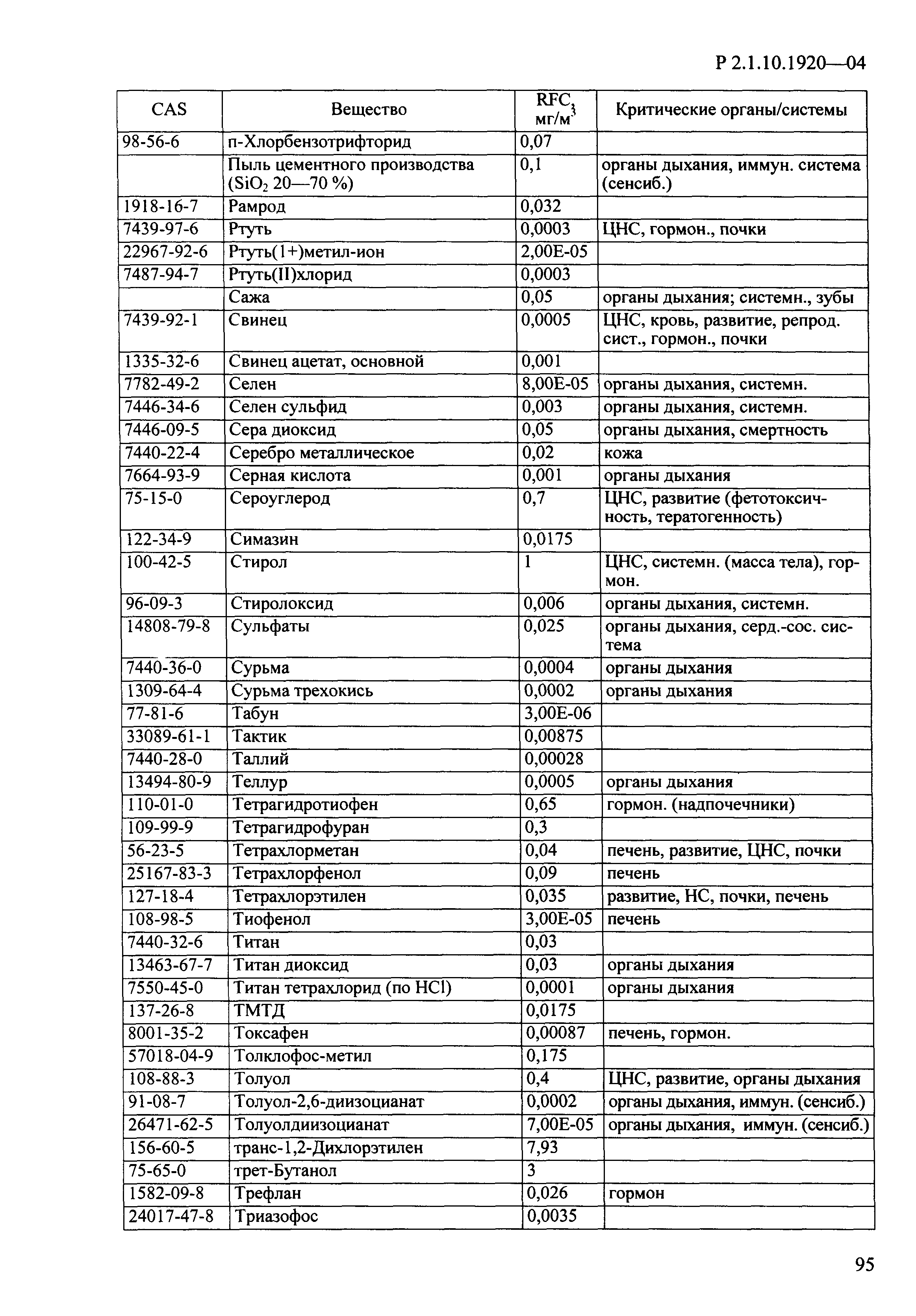 Р 2.1.10.1920—04

| CAS | Вещество | RFC, мг/м$^3$ | Критические органы/системы |
|---|---|---|---|
| 98-56-6 | п-Хлорбензотрифторид | 0,07 | |
| | Пыль цементного производства ($SiO_2$ 20—70 %) | 0,1 | органы дыхания, иммун. система (сенсиб.) |
| 1918-16-7 | Рамрод | 0,032 | |
| 7439-97-6 | Ртуть | 0,0003 | ЦНС, гормон., почки |
| 22967-92-6 | Ртуть(1+)метил-ион | 2,00E-05 | |
| 7487-94-7 | Ртуть(II)хлорид | 0,0003 | |
| | Сажа | 0,05 | органы дыхания; системн., зубы |
| 7439-92-1 | Свинец | 0,0005 | ЦНС, кровь, развитие, репрод. сист., гормон., почки |
| 1335-32-6 | Свинец ацетат, основной | 0,001 | |
| 7782-49-2 | Селен | 8,00E-05 | органы дыхания, системн. |
| 7446-34-6 | Селен сульфид | 0,003 | органы дыхания, системн. |
| 7446-09-5 | Сера диоксид | 0,05 | органы дыхания, смертность |
| 7440-22-4 | Серебро металлическое | 0,02 | кожа |
| 7664-93-9 | Серная кислота | 0,001 | органы дыхания |
| 75-15-0 | Сероуглерод | 0,7 | ЦНС, развитие (фетотоксичность, тератогенность) |
| 122-34-9 | Симазин | 0,0175 | |
| 100-42-5 | Стирол | 1 | ЦНС, системн. (масса тела), гормон. |
| 96-09-3 | Стиролоксид | 0,006 | органы дыхания, системн. |
| 14808-79-8 | Сульфаты | 0,025 | органы дыхания, серд.-сос. система |
| 7440-36-0 | Сурьма | 0,0004 | органы дыхания |
| 1309-64-4 | Сурьма трехокись | 0,0002 | органы дыхания |
| 77-81-6 | Табун | 3,00E-06 | |
| 33089-61-1 | Тактик | 0,00875 | |
| 7440-28-0 | Таллий | 0,00028 | |
| 13494-80-9 | Теллур | 0,0005 | органы дыхания |
| 110-01-0 | Тетрагидротиофен | 0,65 | гормон. (надпочечники) |
| 109-99-9 | Тетрагидрофуран | 0,3 | |
| 56-23-5 | Тетрахлорметан | 0,04 | печень, развитие, ЦНС, почки |
| 25167-83-3 | Тетрахлорфенол | 0,09 | печень |
| 127-18-4 | Тетрахлорэтилен | 0,035 | развитие, НС, почки, печень |
| 108-98-5 | Тиофенол | 3,00E-05 | печень |
| 7440-32-6 | Титан | 0,03 | |
| 13463-67-7 | Титан диоксид | 0,03 | органы дыхания |
| 7550-45-0 | Титан тетрахлорид (по HCl) | 0,0001 | органы дыхания |
| 137-26-8 | ТМТД | 0,0175 | |
| 8001-35-2 | Токсафен | 0,00087 | печень, гормон. |
| 57018-04-9 | Толклофос-метил | 0,175 | |
| 108-88-3 | Толуол | 0,4 | ЦНС, развитие, органы дыхания |
| 91-08-7 | Толуол-2,6-диизоцианат | 0,0002 | органы дыхания, иммун. (сенсиб.) |
| 26471-62-5 | Толуолдиизоцианат | 7,00E-05 | органы дыхания, иммун. (сенсиб.) |
| 156-60-5 | транс-1,2-Дихлорэтилен | 7,93 | |
| 75-65-0 | трет-Бутанол | 3 | |
| 1582-09-8 | Трефлан | 0,026 | гормон |
| 24017-47-8 | Триазофос | 0,0035 | |

95